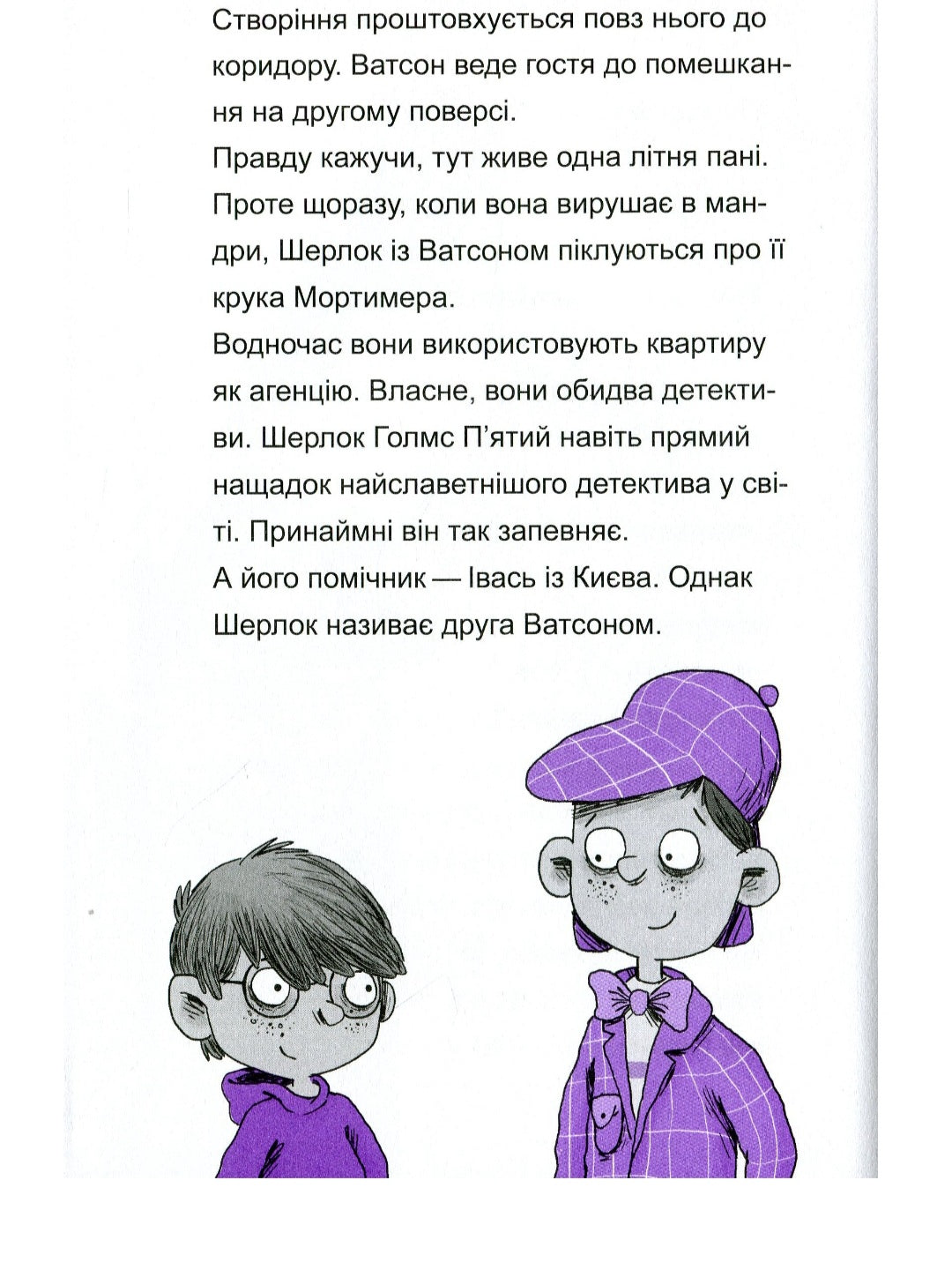 Створіння проштовхується повз нього до коридору. Ватсон веде гостя до помешкання на другому поверсі.

Правду кажучи, тут живе одна літня пані. Проте щоразу, коли вона вирушає в мандри, Шерлок із Ватсоном піклуються про її крука Мортимера.

Водночас вони використовують квартиру як агенцію. Власне, вони обидва детективи. Шерлок Голмс П'ятий навіть прямий нащадок найславетнішого детектива у світі. Принаймні він так запевняє.

А його помічник — Івась із Києва. Однак Шерлок називає друга Ватсоном.